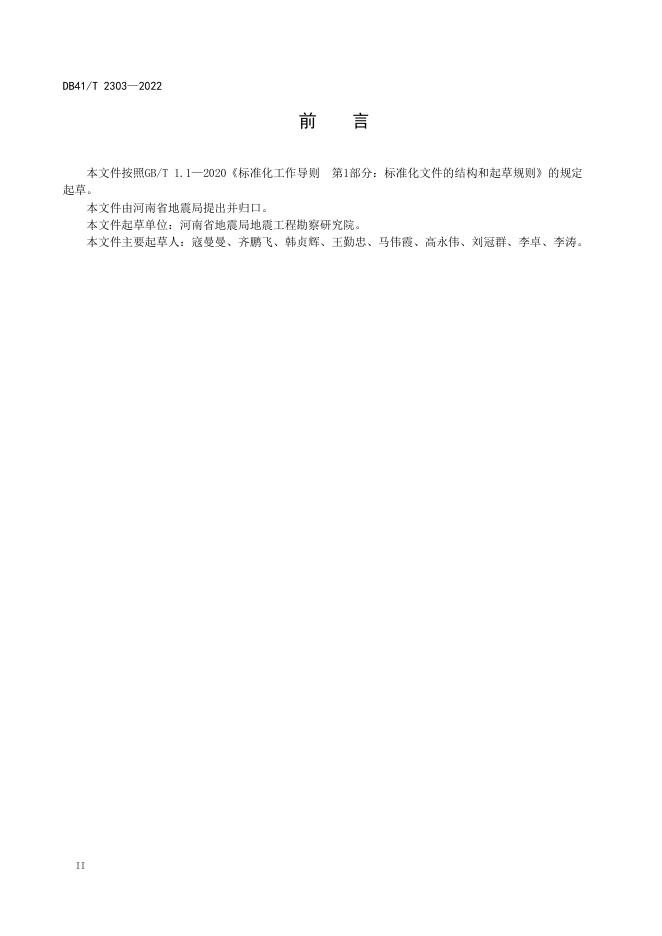 DB41/T 2303—2022

前 言

本文件按照GB/T 1.1—2020《标准化工作导则 第1部分：标准化文件的结构和起草规则》的规定起草。

本文件由河南省地震局提出并归口。

本文件起草单位：河南省地震局地震工程勘察研究院。

本文件主要起草人：寇曼曼、齐鹏飞、韩贞辉、王勤忠、马伟霞、高永伟、刘冠群、李卓、李涛。

II